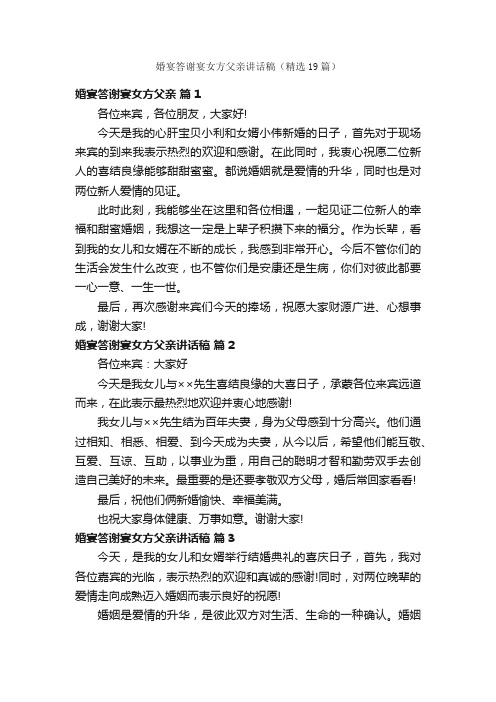 婚宴答谢宴女方父亲讲话稿（精选19篇）

婚宴答谢宴女方父亲 篇1

各位来宾，各位朋友，大家好!

今天是我的心肝宝贝小利和女婿小伟新婚的日子，首先对于现场来宾的到来我表示热烈的欢迎和感谢。在此同时，我衷心祝愿二位新人的喜结良缘能够甜甜蜜蜜。都说婚姻就是爱情的升华，同时也是对两位新人爱情的见证。

此时此刻，我能够坐在这里和各位相遇，一起见证二位新人的幸福和甜蜜婚姻，我想这一定是上辈子积攒下来的福分。作为长辈，看到我的女儿和女婿在不断的成长，我感到非常开心。今后不管你们的生活会发生什么改变，也不管你们是安康还是生病，你们对彼此都要一心一意、一生一世。

最后，再次感谢来宾们今天的捧场，祝愿大家财源广进、心想事成，谢谢大家!

婚宴答谢宴女方父亲讲话稿 篇2

各位来宾：大家好

今天是我女儿与××先生喜结良缘的大喜日子，承蒙各位来宾远道而来，在此表示最热烈地欢迎并衷心地感谢!

我女儿与××先生结为百年夫妻，身为父母感到十分高兴。他们通过相知、相悉、相爱、到今天成为夫妻，从今以后，希望他们能互敬、互爱、互谅、互助，以事业为重，用自己的聪明才智和勤劳双手去创造自己美好的未来。最重要的是还要孝敬双方父母，婚后常回家看看!

最后，祝他们俩新婚愉快、幸福美满。

也祝大家身体健康、万事如意。谢谢大家!

婚宴答谢宴女方父亲讲话稿 篇3

今天，是我的女儿和女婿举行结婚典礼的喜庆日子，首先，我对各位嘉宾的光临，表示热烈的欢迎和真诚的感谢!同时，对两位晚辈的爱情走向成熟迈入婚姻而表示良好的祝愿!

婚姻是爱情的升华，是彼此双方对生活、生命的一种确认。婚姻